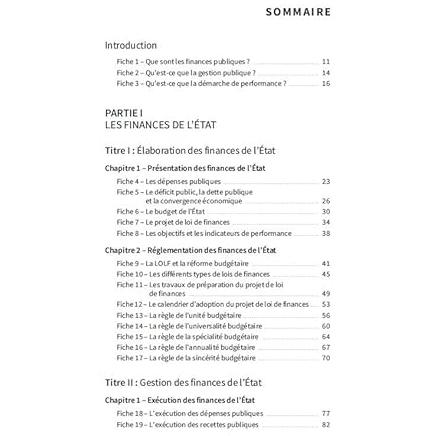 SOMMAIRE

Introduction

Fiche 1 – Que sont les finances publiques ? 11
Fiche 2 – Qu'est-ce que la gestion publique ? 14
Fiche 3 – Qu'est-ce que la démarche de performance ? 16

PARTIE I
LES FINANCES DE L'ÉTAT

Titre I : Élaboration des finances de l'État

Chapitre 1 – Présentation des finances de l'État

Fiche 4 – Les dépenses publiques 23
Fiche 5 – Le déficit public, la dette publique et la convergence économique 26
Fiche 6 – Le budget de l'État 30
Fiche 7 – Le projet de loi de finances 34
Fiche 8 – Les objectifs et les indicateurs de performance 38

Chapitre 2 – Réglementation des finances de l'État

Fiche 9 – La LOLF et la réforme budgétaire 41
Fiche 10 – Les différents types de lois de finances 45
Fiche 11 – Les travaux de préparation du projet de loi de finances 49
Fiche 12 – Le calendrier d'adoption du projet de loi de finances 53
Fiche 13 – La règle de l'unité budgétaire 56
Fiche 14 – La règle de l'universalité budgétaire 60
Fiche 15 – La règle de la spécialité budgétaire 64
Fiche 16 – La règle de l'annualité budgétaire 67
Fiche 17 – La règle de la sincérité budgétaire 70

Titre II : Gestion des finances de l'État

Chapitre 1 – Exécution des finances de l'État

Fiche 18 – L'exécution des dépenses publiques 77
Fiche 19 – L'exécution des recettes publiques 82